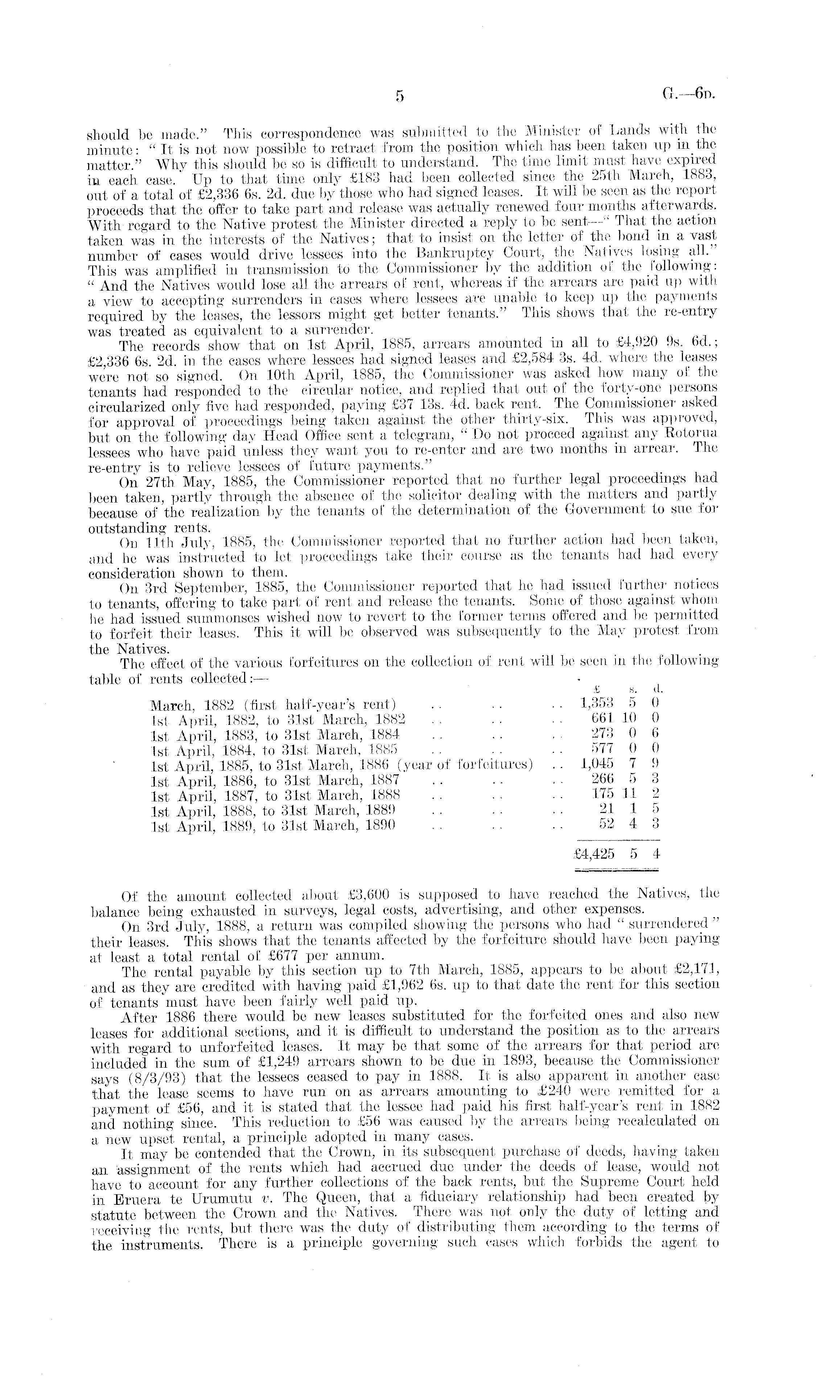 5 G.—6D.

should be made." This correspondence was submitted to the Minister of Lands with the minute: "It is not now possible to retract from the position which has been taken up in the matter." Why this should be so is difficult to understand. The time limit must have expired in each case. Up to that time only £183 had been collected since the 25th March, 1883, out of a total of £2,336 6s. 2d. due by those who had signed leases. It will be seen as the report proceeds that the offer to take part and release was actually renewed four months afterwards. With regard to the Native protest the Minister directed a reply to be sent—"That the action taken was in the interests of the Natives; that to insist on the letter of the bond in a vast number of cases would drive lessees into the Bankruptcy Court, the Natives losing all." This was amplified in transmission to the Commissioner by the addition of the following: "And the Natives would lose all the arrears of rent, whereas if the arrears are paid up with a view to accepting surrenders in cases where lessees are unable to keep up the payments required by the leases, the lessors might get better tenants." This shows that the re-entry was treated as equivalent to a surrender.

The records show that on 1st April, 1885, arrears amounted in all to £4,920 9s. 6d.; £2,336 6s. 2d. in the cases where lessees had signed leases and £2,584 3s. 4d. where the leases were not so signed. On 10th April, 1885, the Commissioner was asked how many of the tenants had responded to the circular notice, and replied that out of the forty-one persons circularized only five had responded, paying £37 13s. 4d. back rent. The Commissioner asked for approval of proceedings being taken against the other thirty-six. This was approved, but on the following day Head Office sent a telegram, "Do not proceed against any Rotorua lessees who have paid unless they want you to re-enter and are two months in arrear. The re-entry is to relieve lessees of future payments."

On 27th May, 1885, the Commissioner reported that no further legal proceedings had been taken, partly through the absence of the solicitor dealing with the matters and partly because of the realization by the tenants of the determination of the Government to sue for outstanding rents.

On 11th July, 1885, the Commissioner reported that no further action had been taken, and he was instructed to let proceedings take their course as the tenants had had every consideration shown to them.

On 3rd September, 1885, the Commissioner reported that he had issued further notices to tenants, offering to take part of rent and release the tenants. Some of those against whom he had issued summonses wished now to revert to the former terms offered and be permitted to forfeit their leases. This it will be observed was subsequently to the May protest from the Natives.

The effect of the various forfeitures on the collection of rent will be seen in the following table of rents collected:—

| | £ | s. | d. |
|---|---|---|---|
| March, 1882 (first half-year's rent) .. .. .. | 1,353 | 5 | 0 |
| 1st April, 1882, to 31st March, 1882 .. .. .. | 661 | 10 | 0 |
| 1st April, 1883, to 31st March, 1884 .. .. .. | 273 | 0 | 6 |
| 1st April, 1884, to 31st March, 1885 .. .. .. | 577 | 0 | 0 |
| 1st April, 1885, to 31st March, 1886 (year of forfeitures) .. | 1,045 | 7 | 9 |
| 1st April, 1886, to 31st March, 1887 .. .. .. | 266 | 5 | 3 |
| 1st April, 1887, to 31st March, 1888 .. .. .. | 175 | 11 | 2 |
| 1st April, 1888, to 31st March, 1889 .. .. .. | 21 | 1 | 5 |
| 1st April, 1889, to 31st March, 1890 .. .. .. | 52 | 4 | 3 |
| | £4,425 | 5 | 4 |

Of the amount collected about £3,600 is supposed to have reached the Natives, the balance being exhausted in surveys, legal costs, advertising, and other expenses.

On 3rd July, 1888, a return was compiled showing the persons who had "surrendered" their leases. This shows that the tenants affected by the forfeiture should have been paying at least a total rental of £677 per annum.

The rental payable by this section up to 7th March, 1885, appears to be about £2,171, and as they are credited with having paid £1,962 6s. up to that date the rent for this section of tenants must have been fairly well paid up.

After 1886 there would be new leases substituted for the forfeited ones and also new leases for additional sections, and it is difficult to understand the position as to the arrears with regard to unforfeited leases. It may be that some of the arrears for that period are included in the sum of £1,249 arrears shown to be due in 1893, because the Commissioner says (8/3/93) that the lessees ceased to pay in 1888. It is also apparent in another case that the lease seems to have run on as arrears amounting to £240 were remitted for a payment of £56, and it is stated that the lessee had paid his first half-year's rent in 1882 and nothing since. This reduction to £56 was caused by the arrears being recalculated on a new upset rental, a principle adopted in many cases.

It may be contended that the Crown, in its subsequent purchase of deeds, having taken an assignment of the rents which had accrued due under the deeds of lease, would not have to account for any further collections of the back rents, but the Supreme Court held in Eruera te Urumutu v. The Queen, that a fiduciary relationship had been created by statute between the Crown and the Natives. There was not only the duty of letting and receiving the rents, but there was the duty of distributing them according to the terms of the instruments. There is a principle governing such cases which forbids the agent to